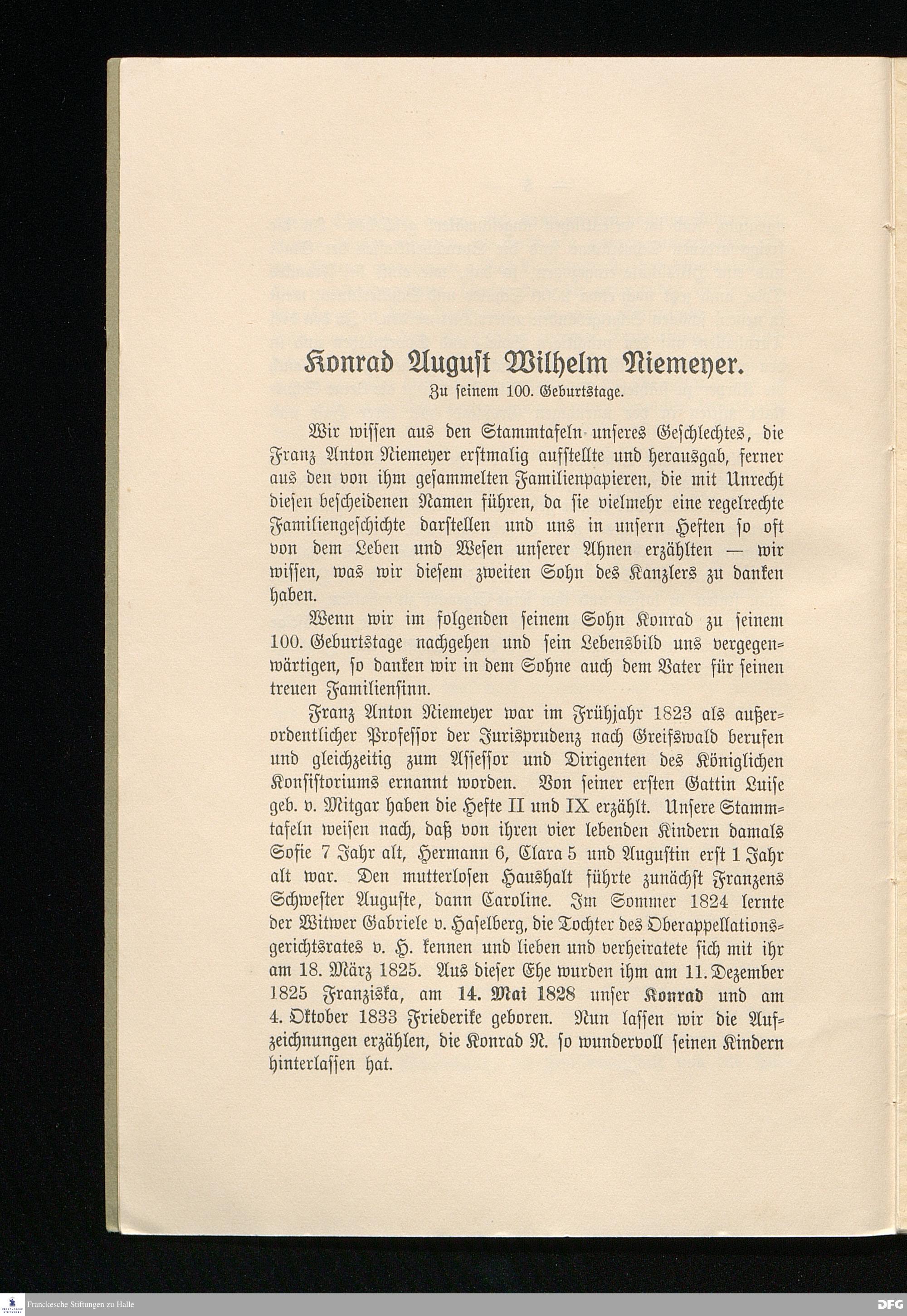 Konrad August Wilhelm Niemeyer.

Zu seinem 100. Geburtstage.

Wir wissen aus den Stammtafeln unseres Geschlechtes, die Franz Anton Niemeyer erstmalig aufstellte und herausgab, ferner aus den von ihm gesammelten Familienpapieren, die mit Unrecht diesen bescheidenen Namen führen, da sie vielmehr eine regelrechte Familiengeschichte darstellen und uns in unsern Heften so oft von dem Leben und Wesen unserer Ahnen erzählten — wir wissen, was wir diesem zweiten Sohn des Kanzlers zu danken haben.

Wenn wir im folgenden seinem Sohn Konrad zu seinem 100. Geburtstage nachgehen und sein Lebensbild uns vergegenwärtigen, so danken wir in dem Sohne auch dem Vater für seinen treuen Familiensinn.

Franz Anton Niemeyer war im Frühjahr 1823 als außerordentlicher Professor der Jurisprudenz nach Greifswald berufen und gleichzeitig zum Assessor und Dirigenten des Königlichen Konsistoriums ernannt worden. Von seiner ersten Gattin Luise geb. v. Mitgar haben die Hefte II und IX erzählt. Unsere Stammtafeln weisen nach, daß von ihren vier lebenden Kindern damals Sofie 7 Jahr alt, Hermann 6, Clara 5 und Augustin erst 1 Jahr alt war. Den mutterlosen Haushalt führte zunächst Franzens Schwester Auguste, dann Caroline. Im Sommer 1824 lernte der Witwer Gabriele v. Haselberg, die Tochter des Oberappellationsgerichtsrates v. H. kennen und lieben und verheiratete sich mit ihr am 18. März 1825. Aus dieser Ehe wurden ihm am 11. Dezember 1825 Franziska, am 14. Mai 1828 unser Konrad und am 4. Oktober 1833 Friederike geboren. Nun lassen wir die Aufzeichnungen erzählen, die Konrad N. so wundervoll seinen Kindern hinterlassen hat.

Franckesche Stiftungen zu Halle

DFG